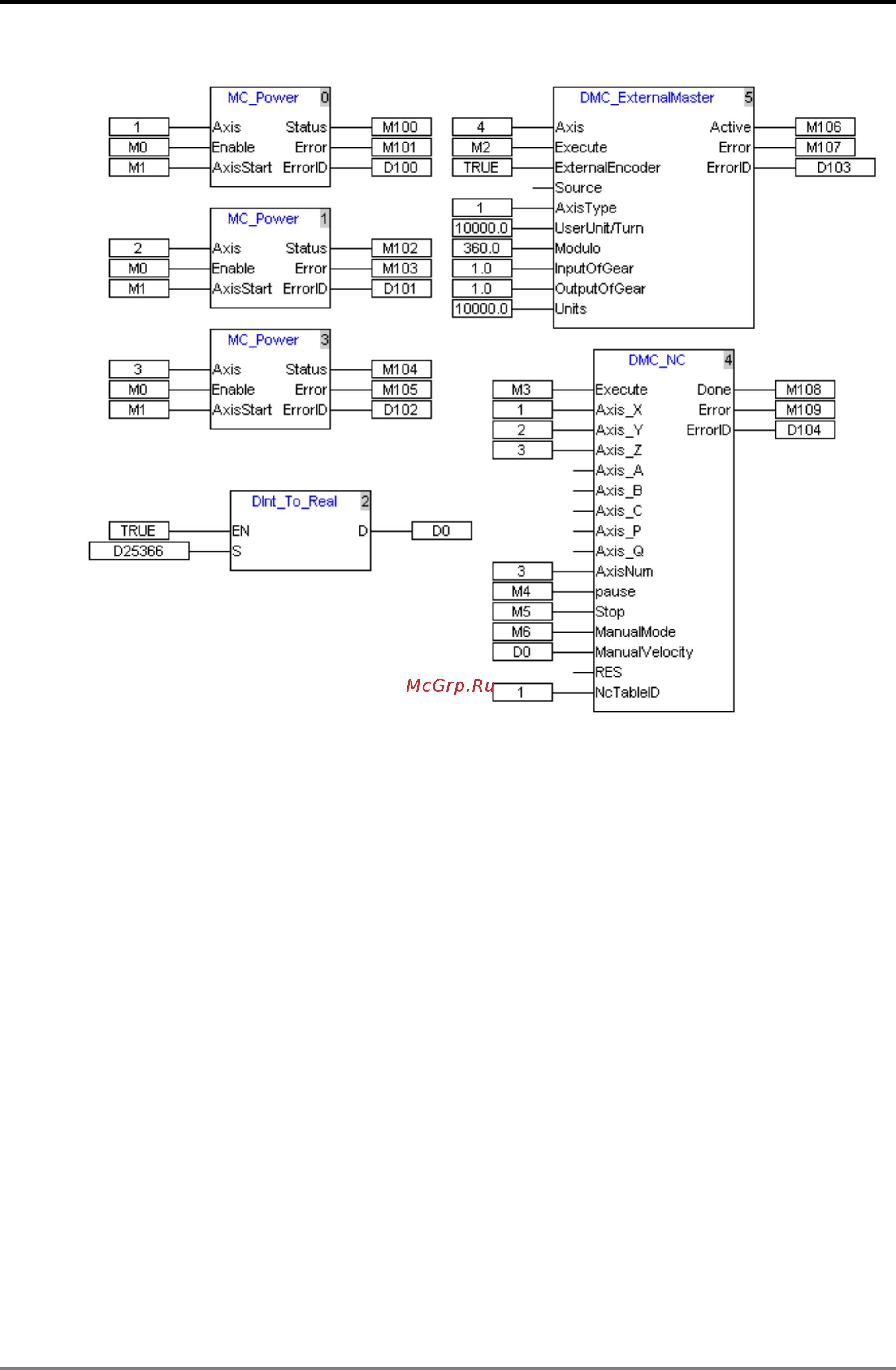 MC_Power 0
1 Axis Status M100
M0 Enable Error M101
M1 AxisStart ErrorID D100

MC_Power 1
2 Axis Status M102
M0 Enable Error M103
M1 AxisStart ErrorID D101

MC_Power 3
3 Axis Status M104
M0 Enable Error M105
M1 AxisStart ErrorID D102

DInt_To_Real 2
TRUE EN D D0
D25366 S

DMC_ExternalMaster 5
4 Axis Active M106
M2 Execute Error M107
TRUE ExternalEncoder ErrorID D103
Source
1 AxisType
10000.0 UserUnit/Turn
360.0 Modulo
1.0 InputOfGear
1.0 OutputOfGear
10000.0 Units

DMC_NC 4
M3 Execute Done M108
1 Axis_X Error M109
2 Axis_Y ErrorID D104
3 Axis_Z
Axis_A
Axis_B
Axis_C
Axis_P
Axis_Q
3 AxisNum
M4 pause
M5 Stop
M6 ManualMode
D0 ManualVelocity
RES
1 NcTableID

McGrp.Ru